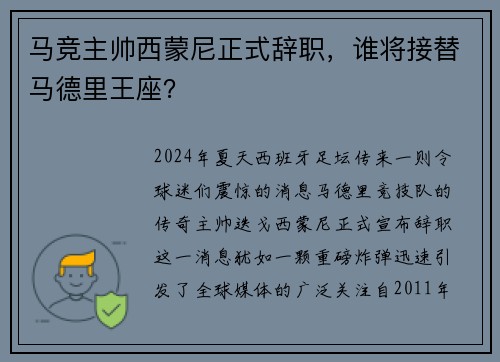 马竞主帅西蒙尼正式辞职，谁将接替马德里王座?

2024年夏天西班牙足坛传来一则令球迷们震惊的消息马德里竞技队的传奇主帅迭戈西蒙尼正式宣布辞职这一消息犹如一颗重磅炸弹迅速引发了全球媒体的广泛关注自2011年